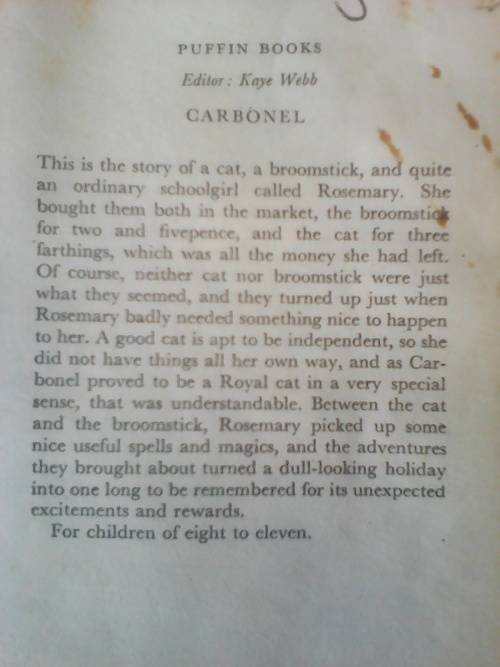 PUFFIN BOOKS

Editor: Kaye Webb

CARBONEL

This is the story of a cat, a broomstick, and quite an ordinary schoolgirl called Rosemary. She bought them both in the market, the broomstick for two and fivepence, and the cat for three farthings, which was all the money she had left. Of course, neither cat nor broomstick were just what they seemed, and they turned up just when Rosemary badly needed something nice to happen to her. A good cat is apt to be independent, so she did not have things all her own way, and as Carbonel proved to be a Royal cat in a very special sense, that was understandable. Between the cat and the broomstick, Rosemary picked up some nice useful spells and magics, and the adventures they brought about turned a dull-looking holiday into one long to be remembered for its unexpected excitements and rewards.

For children of eight to eleven.